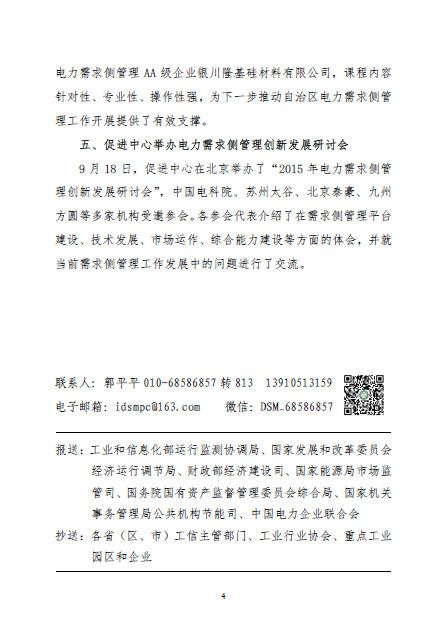 电力需求侧管理 AA 级企业银川隆基硅材料有限公司，课程内容针对性、专业性、操作性强，为下一步推动自治区电力需求侧管理工作开展提供了有效支撑。

五、促进中心举办电力需求侧管理创新发展研讨会

9 月 18 日，促进中心在北京举办了“2015 年电力需求侧管理创新发展研讨会”，中国电科院、苏州太谷、北京泰豪、九州方圆等多家机构受邀参会。各参会代表介绍了在需求侧管理平台建设、技术发展、市场运作、综合能力建设等方面的体会，并就当前需求侧管理工作发展中的问题进行了交流。

联系人：郭平平 010-68586857 转 813　13910513159

电子邮箱：idsmpc@163.com　　微信：DSM_68586857

报送：工业和信息化部运行监测协调局、国家发展和改革委员会经济运行调节局、财政部经济建设司、国家能源局市场监管司、国务院国有资产监督管理委员会综合局、国家机关事务管理局公共机构节能司、中国电力企业联合会

抄送：各省（区、市）工信主管部门、工业行业协会、重点工业园区和企业

4